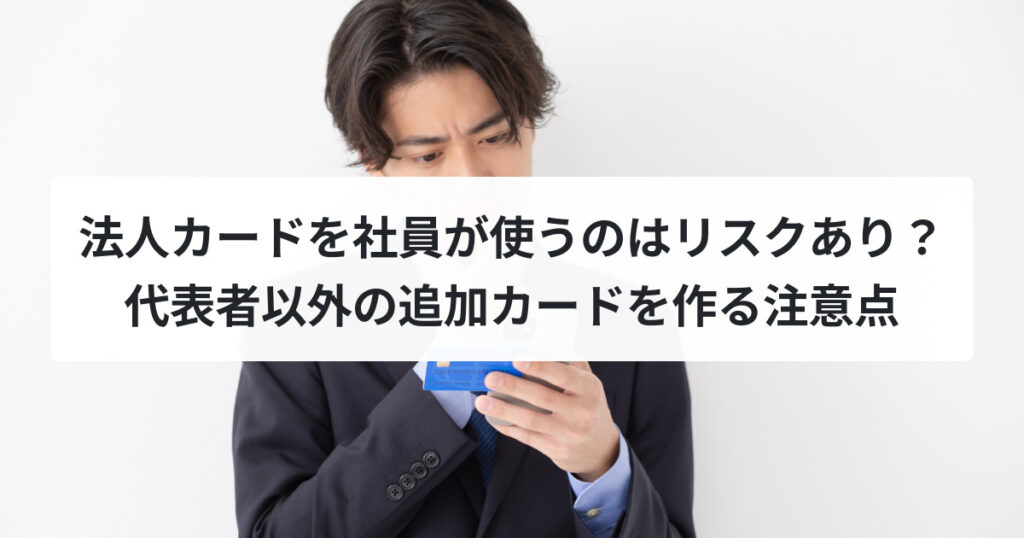 法人カードを社員が使うのはリスクあり？
代表者以外の追加カードを作る注意点